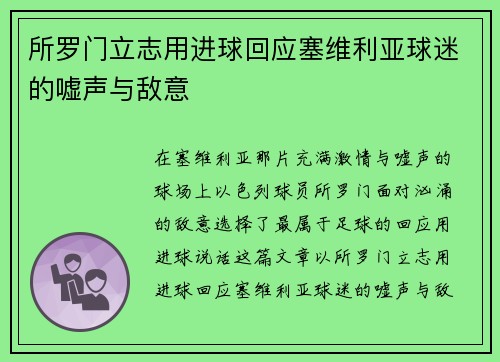 所罗门立志用进球回应塞维利亚球迷的嘘声与敌意

在塞维利亚那片充满激情与嘘声的球场上以色列球员所罗门面对汹涌的敌意选择了最属于足球的回应用进球说话这篇文章以所罗门立志用进球回应塞维利亚球迷的嘘声与敌